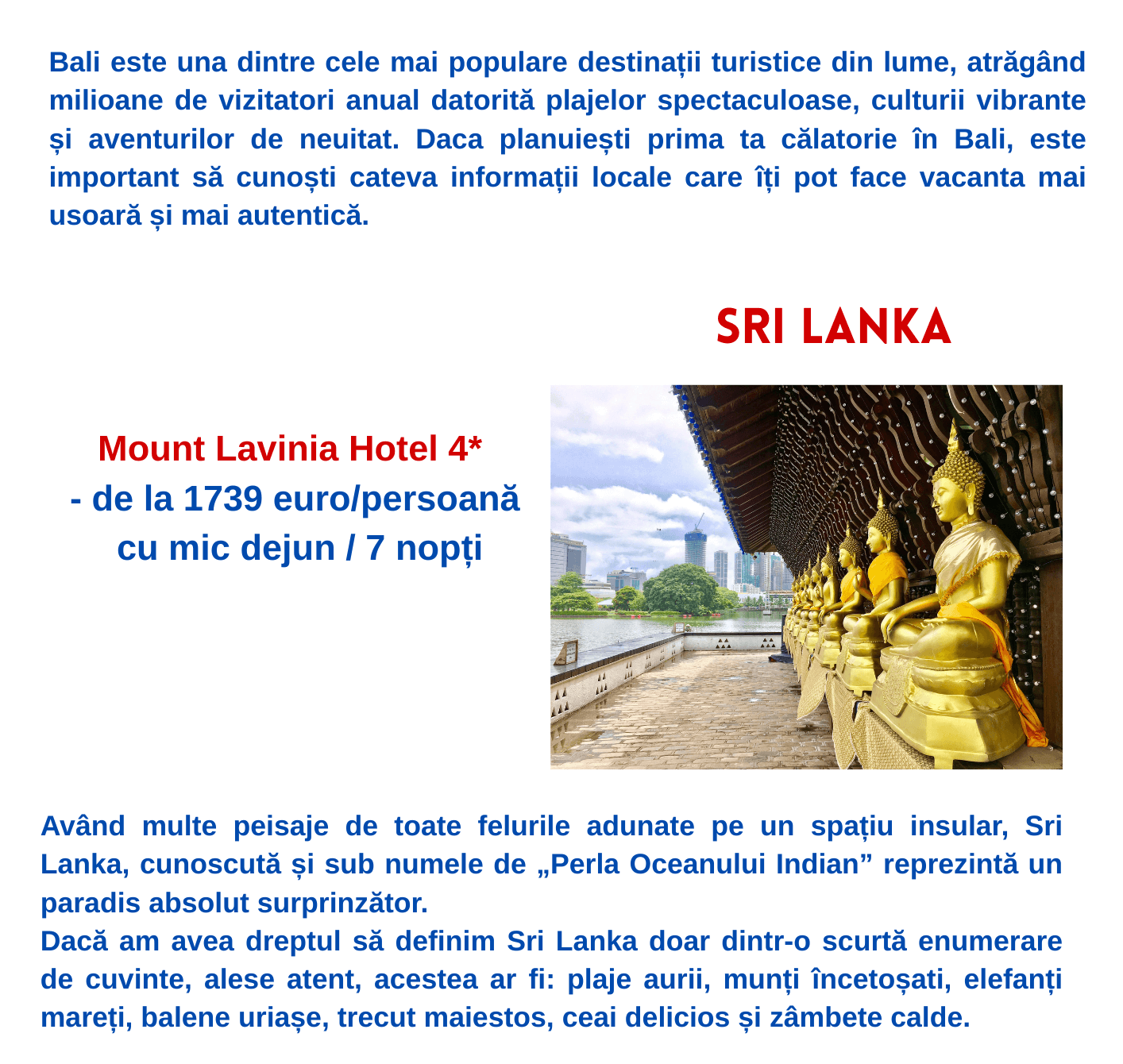 Bali este una dintre cele mai populare destinații turistice din lume, atrăgând milioane de vizitatori anual datorită plajelor spectaculoase, culturii vibrante și aventurilor de neuitat. Daca planuiești prima ta călatorie în Bali, este important să cunoști cateva informații locale care îți pot face vacanta mai usoară și mai autentică.

SRI LANKA

Mount Lavinia Hotel 4*
- de la 1739 euro/persoană
cu mic dejun / 7 nopți

Având multe peisaje de toate felurile adunate pe un spațiu insular, Sri Lanka, cunoscută și sub numele de „Perla Oceanului Indian” reprezintă un paradis absolut surprinzător.
Dacă am avea dreptul să definim Sri Lanka doar dintr-o scurtă enumerare de cuvinte, alese atent, acestea ar fi: plaje aurii, munți încetoșati, elefanți mareți, balene uriașe, trecut maiestos, ceai delicios și zâmbete calde.